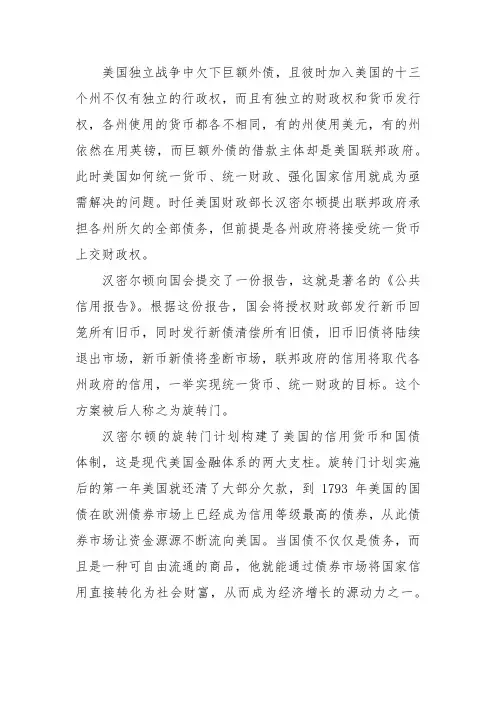 美国独立战争中欠下巨额外债，且彼时加入美国的十三个州不仅有独立的行政权，而且有独立的财政权和货币发行权，各州使用的货币都各不相同，有的州使用美元，有的州依然在用英镑，而巨额外债的借款主体却是美国联邦政府。此时美国如何统一货币、统一财政、强化国家信用就成为亟需解决的问题。时任美国财政部长汉密尔顿提出联邦政府承担各州所欠的全部债务，但前提是各州政府将接受统一货币上交财政权。

汉密尔顿向国会提交了一份报告，这就是著名的《公共信用报告》。根据这份报告，国会将授权财政部发行新币回笼所有旧币，同时发行新债清偿所有旧债，旧币旧债将陆续退出市场，新币新债将垄断市场，联邦政府的信用将取代各州政府的信用，一举实现统一货币、统一财政的目标。这个方案被后人称之为旋转门。

汉密尔顿的旋转门计划构建了美国的信用货币和国债体制，这是现代美国金融体系的两大支柱。旋转门计划实施后的第一年美国就还清了大部分欠款，到 1793 年美国的国债在欧洲债券市场上已经成为信用等级最高的债券，从此债券市场让资金源源不断流向美国。当国债不仅仅是债务，而且是一种可自由流通的商品，他就能通过债券市场将国家信用直接转化为社会财富，从而成为经济增长的源动力之一。